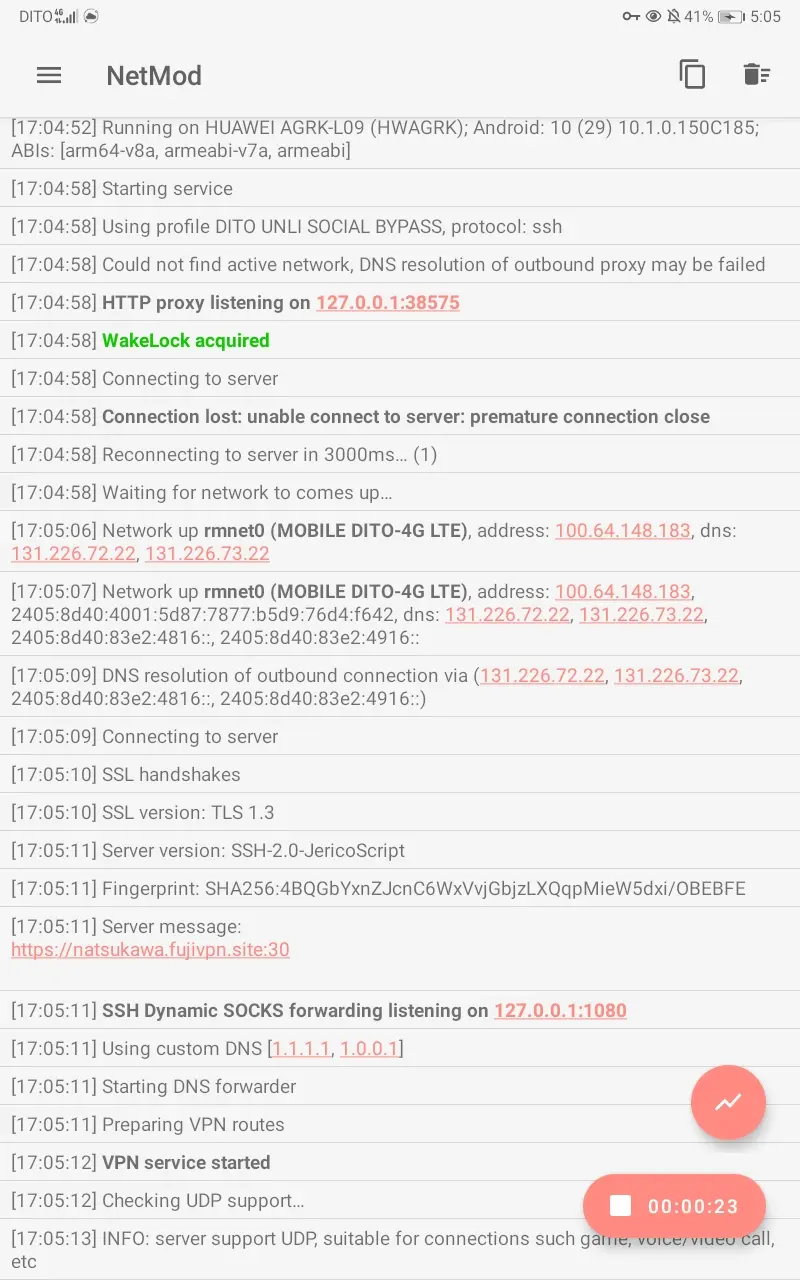 DITO 4G 41% 5:05

NetMod

[17:04:52] Running on HUAWEI AGRK-L09 (HWAGRK); Android: 10 (29) 10.1.0.150C185; ABIs: [arm64-v8a, armeabi-v7a, armeabi]

[17:04:58] Starting service

[17:04:58] Using profile DITO UNLI SOCIAL BYPASS, protocol: ssh

[17:04:58] Could not find active network, DNS resolution of outbound proxy may be failed

[17:04:58] HTTP proxy listening on 127.0.0.1:38575

[17:04:58] WakeLock acquired

[17:04:58] Connecting to server

[17:04:58] Connection lost: unable connect to server: premature connection close

[17:04:58] Reconnecting to server in 3000ms… (1)

[17:04:58] Waiting for network to comes up…

[17:05:06] Network up rmnet0 (MOBILE DITO-4G LTE), address: 100.64.148.183, dns: 131.226.72.22, 131.226.73.22

[17:05:07] Network up rmnet0 (MOBILE DITO-4G LTE), address: 100.64.148.183, 2405:8d40:4001:5d87:7877:b5d9:76d4:f642, dns: 131.226.72.22, 131.226.73.22, 2405:8d40:83e2:4816::, 2405:8d40:83e2:4916::

[17:05:09] DNS resolution of outbound connection via (131.226.72.22, 131.226.73.22, 2405:8d40:83e2:4816::, 2405:8d40:83e2:4916::)

[17:05:09] Connecting to server

[17:05:10] SSL handshakes

[17:05:10] SSL version: TLS 1.3

[17:05:11] Server version: SSH-2.0-JericoScript

[17:05:11] Fingerprint: SHA256:4BQGbYxnZJcnC6WxVvjGbjzLXQqpMieW5dxi/OBEBFE

[17:05:11] Server message:
https://natsukawa.fujivpn.site:30

[17:05:11] SSH Dynamic SOCKS forwarding listening on 127.0.0.1:1080

[17:05:11] Using custom DNS [1.1.1.1, 1.0.0.1]

[17:05:11] Starting DNS forwarder

[17:05:11] Preparing VPN routes

[17:05:12] VPN service started

[17:05:12] Checking UDP support…

[17:05:13] INFO: server support UDP, suitable for connections such game, voice/video call, etc

00:00:23